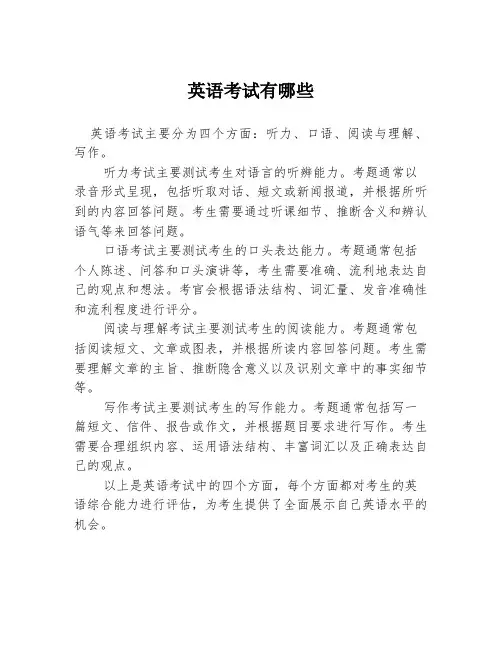 英语考试有哪些

英语考试主要分为四个方面：听力、口语、阅读与理解、写作。

听力考试主要测试考生对语言的听辨能力。考题通常以录音形式呈现，包括听取对话、短文或新闻报道，并根据所听到的内容回答问题。考生需要通过听课细节、推断含义和辨认语气等来回答问题。

口语考试主要测试考生的口头表达能力。考题通常包括个人陈述、问答和口头演讲等，考生需要准确、流利地表达自己的观点和想法。考官会根据语法结构、词汇量、发音准确性和流利程度进行评分。

阅读与理解考试主要测试考生的阅读能力。考题通常包括阅读短文、文章或图表，并根据所读内容回答问题。考生需要理解文章的主旨、推断隐含意义以及识别文章中的事实细节等。

写作考试主要测试考生的写作能力。考题通常包括写一篇短文、信件、报告或作文，并根据题目要求进行写作。考生需要合理组织内容、运用语法结构、丰富词汇以及正确表达自己的观点。

以上是英语考试中的四个方面，每个方面都对考生的英语综合能力进行评估，为考生提供了全面展示自己英语水平的机会。